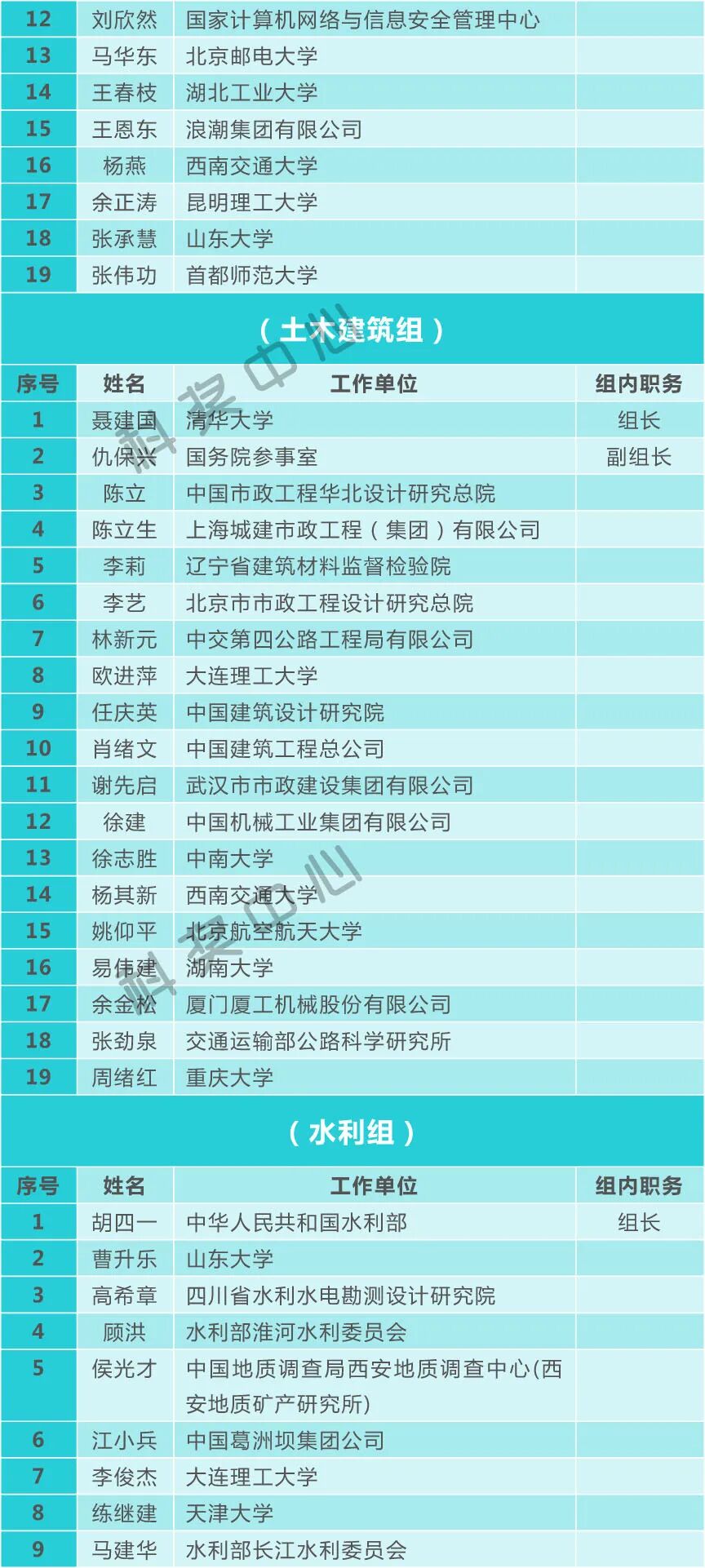 | 12 | 刘欣然 | 国家计算机网络与信息安全管理中心 |  |
|---|---|---|---|
| 13 | 马华东 | 北京邮电大学 |  |
| 14 | 王春枝 | 湖北工业大学 |  |
| 15 | 王恩东 | 浪潮集团有限公司 |  |
| 16 | 杨燕 | 西南交通大学 |  |
| 17 | 余正涛 | 昆明理工大学 |  |
| 18 | 张承慧 | 山东大学 |  |
| 19 | 张伟功 | 首都师范大学 |  |

（土木建筑组）

| 序号 | 姓名 | 工作单位 | 组内职务 |
|---|---|---|---|
| 1 | 聂建国 | 清华大学 | 组长 |
| 2 | 仇保兴 | 国务院参事室 | 副组长 |
| 3 | 陈立 | 中国市政工程华北设计研究总院 |  |
| 4 | 陈立生 | 上海城建市政工程（集团）有限公司 |  |
| 5 | 李莉 | 辽宁省建筑材料监督检验院 |  |
| 6 | 李艺 | 北京市市政工程设计研究总院 |  |
| 7 | 林新元 | 中交第四公路工程局有限公司 |  |
| 8 | 欧进萍 | 大连理工大学 |  |
| 9 | 任庆英 | 中国建筑设计研究院 |  |
| 10 | 肖绪文 | 中国建筑工程总公司 |  |
| 11 | 谢先启 | 武汉市市政建设集团有限公司 |  |
| 12 | 徐建 | 中国机械工业集团有限公司 |  |
| 13 | 徐志胜 | 中南大学 |  |
| 14 | 杨其新 | 西南交通大学 |  |
| 15 | 姚仰平 | 北京航空航天大学 |  |
| 16 | 易伟建 | 湖南大学 |  |
| 17 | 余金松 | 厦门厦工机械股份有限公司 |  |
| 18 | 张劲泉 | 交通运输部公路科学研究所 |  |
| 19 | 周绪红 | 重庆大学 |  |

（水利组）

| 序号 | 姓名 | 工作单位 | 组内职务 |
|---|---|---|---|
| 1 | 胡四一 | 中华人民共和国水利部 | 组长 |
| 2 | 曹升乐 | 山东大学 |  |
| 3 | 高希章 | 四川省水利水电勘测设计研究院 |  |
| 4 | 顾洪 | 水利部淮河水利委员会 |  |
| 5 | 侯光才 | 中国地质调查局西安地质调查中心(西安地质矿产研究所) |  |
| 6 | 江小兵 | 中国葛洲坝集团公司 |  |
| 7 | 李俊杰 | 大连理工大学 |  |
| 8 | 练继建 | 天津大学 |  |
| 9 | 马建华 | 水利部长江水利委员会 |  |

科奖中心